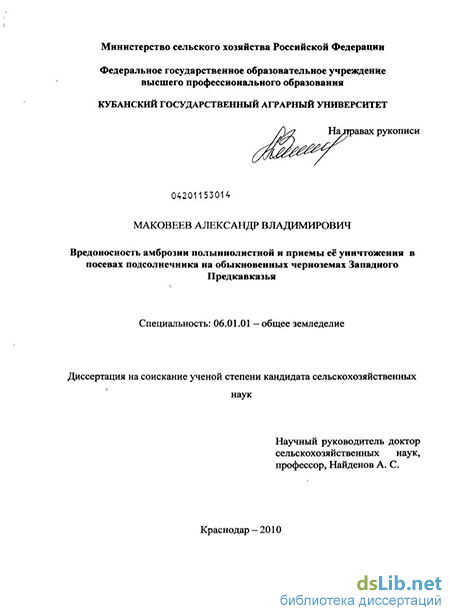 Министерство сельского хозяйства Российской Федерации

Федеральное государственное образовательное учреждение высшего профессионального образования

КУБАНСКИЙ ГОСУДАРСТВЕННЫЙ АГРАРНЫЙ УНИВЕРСИТЕТ

На правах рукописи

04201153014

МАКОВЕЕВ АЛЕКСАНДР ВЛАДИМИРОВИЧ

Вредоносность амброзии полыннолистной и приемы её уничтожения в посевах подсолнечника на обыкновенных черноземах Западного Предкавказья

Специальность: 06.01.01 – общее земледелие

Диссертация на соискание ученой степени кандидата сельскохозяйственных наук

Научный руководитель доктор сельскохозяйственных наук, профессор, Найденов А. С.

Краснодар – 2010

dsLib.net
библиотека диссертаций